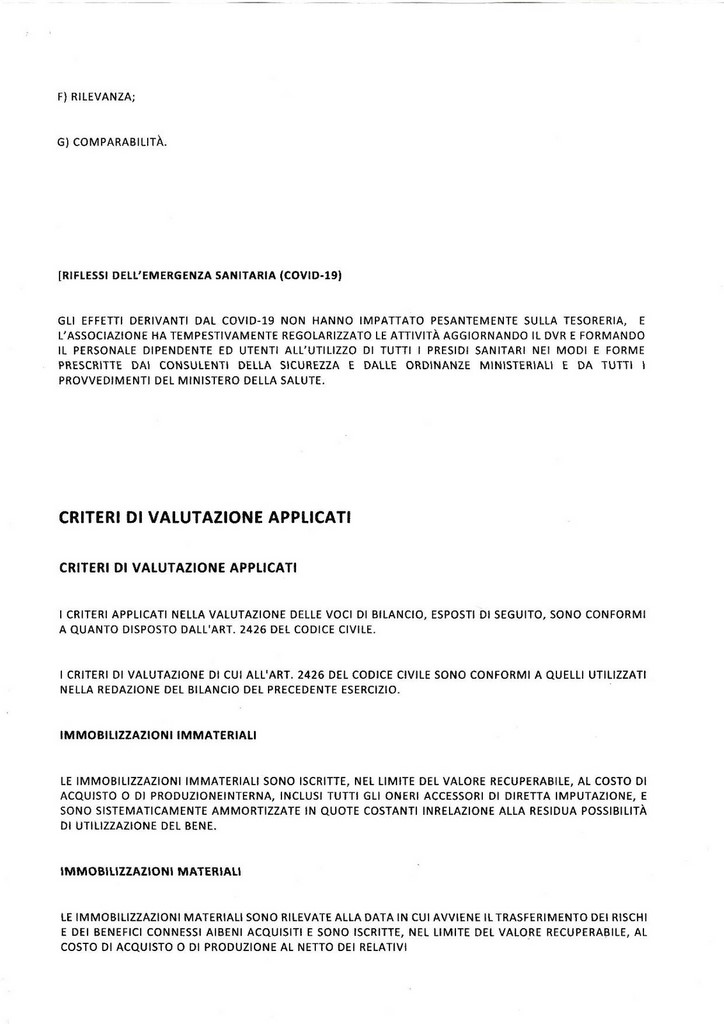 F) RILEVANZA;

G) COMPARABILITÀ.

[RIFLESSI DELL'EMERGENZA SANITARIA (COVID-19)

GLI EFFETTI DERIVANTI DAL COVID-19 NON HANNO IMPATTATO PESANTEMENTE SULLA TESORERIA, E L'ASSOCIAZIONE HA TEMPESTIVAMENTE REGOLARIZZATO LE ATTIVITÀ AGGIORNANDO IL DVR E FORMANDO IL PERSONALE DIPENDENTE ED UTENTI ALL'UTILIZZO DI TUTTI I PRESIDI SANITARI NEI MODI E FORME PRESCRITTE DAI CONSULENTI DELLA SICUREZZA E DALLE ORDINANZE MINISTERIALI E DA TUTTI I PROVVEDIMENTI DEL MINISTERO DELLA SALUTE.

CRITERI DI VALUTAZIONE APPLICATI

CRITERI DI VALUTAZIONE APPLICATI

I CRITERI APPLICATI NELLA VALUTAZIONE DELLE VOCI DI BILANCIO, ESPOSTI DI SEGUITO, SONO CONFORMI A QUANTO DISPOSTO DALL'ART. 2426 DEL CODICE CIVILE.

I CRITERI DI VALUTAZIONE DI CUI ALL'ART. 2426 DEL CODICE CIVILE SONO CONFORMI A QUELLI UTILIZZATI NELLA REDAZIONE DEL BILANCIO DEL PRECEDENTE ESERCIZIO.

IMMOBILIZZAZIONI IMMATERIALI

LE IMMOBILIZZAZIONI IMMATERIALI SONO ISCRITTE, NEL LIMITE DEL VALORE RECUPERABILE, AL COSTO DI ACQUISTO O DI PRODUZIONEINTERNA, INCLUSI TUTTI GLI ONERI ACCESSORI DI DIRETTA IMPUTAZIONE, E SONO SISTEMATICAMENTE AMMORTIZZATE IN QUOTE COSTANTI INRELAZIONE ALLA RESIDUA POSSIBILITÀ DI UTILIZZAZIONE DEL BENE.

IMMOBILIZZAZIONI MATERIALI

LE IMMOBILIZZAZIONI MATERIALI SONO RILEVATE ALLA DATA IN CUI AVVIENE IL TRASFERIMENTO DEI RISCHI E DEI BENEFICI CONNESSI AIBENI ACQUISITI E SONO ISCRITTE, NEL LIMITE DEL VALORE RECUPERABILE, AL COSTO DI ACQUISTO O DI PRODUZIONE AL NETTO DEI RELATIVI